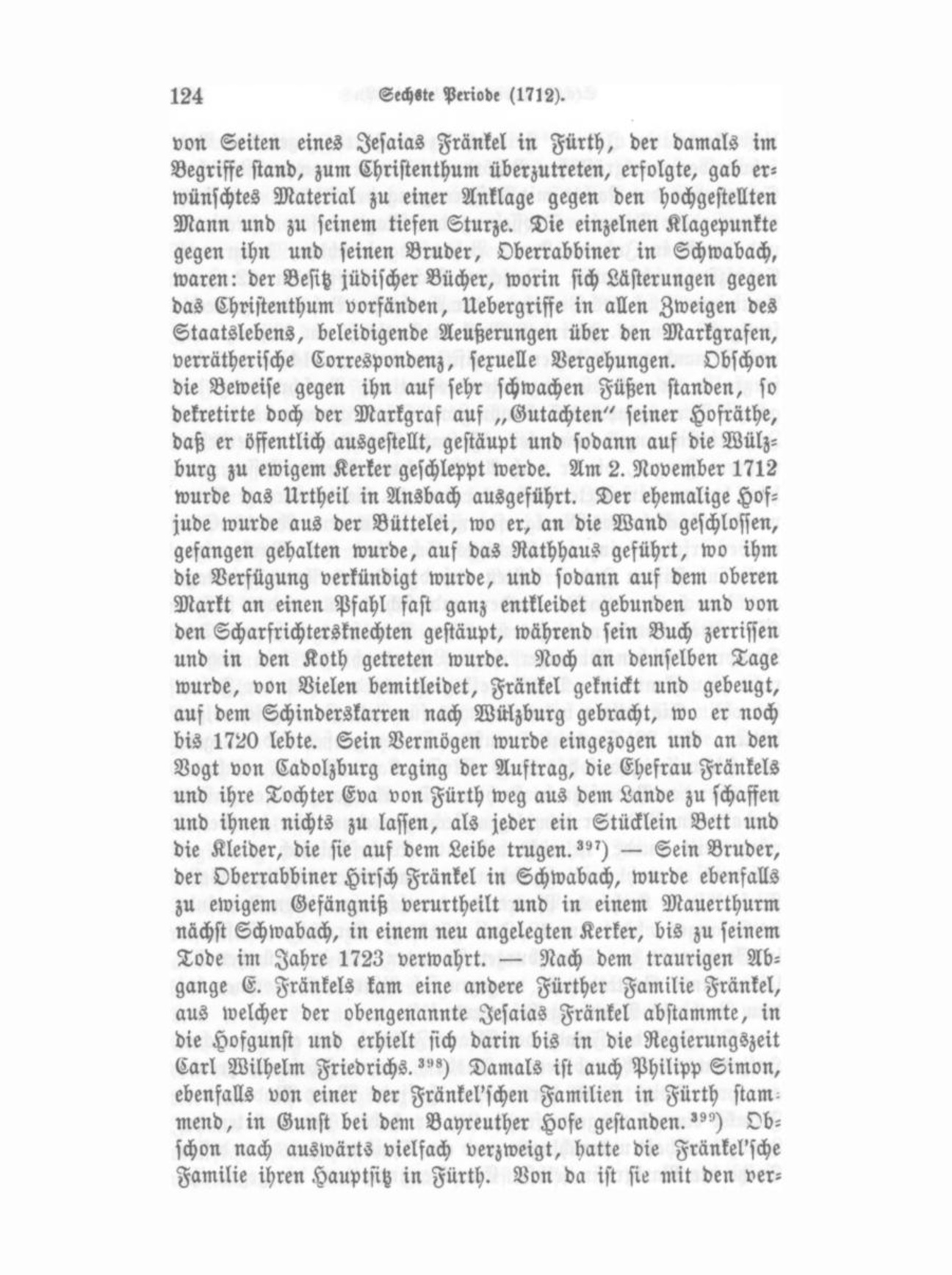 124 Sechste Periode (1712).

von Seiten eines Jesaias Fränkel in Fürth, der damals im Begriffe stand, zum Christenthum überzutreten, erfolgte, gab erwünschtes Material zu einer Anklage gegen den hochgestellten Mann und zu seinem tiefen Sturze. Die einzelnen Klagepunkte gegen ihn und seinen Bruder, Oberrabbiner in Schwabach, waren: der Besitz jüdischer Bücher, worin sich Lästerungen gegen das Christenthum vorfänden, Uebergriffe in allen Zweigen des Staatslebens, beleidigende Aeußerungen über den Markgrafen, verrätherische Correspondenz, sexuelle Vergehungen. Obschon die Beweise gegen ihn auf sehr schwachen Füßen standen, so dekretirte doch der Markgraf auf „Gutachten" seiner Hofräthe, daß er öffentlich ausgestellt, gestäupt und sodann auf die Wülzburg zu ewigem Kerker geschleppt werde. Am 2. November 1712 wurde das Urtheil in Ansbach ausgeführt. Der ehemalige Hofjude wurde aus der Büttelei, wo er, an die Wand geschlossen, gefangen gehalten wurde, auf das Rathhaus geführt, wo ihm die Verfügung verkündigt wurde, und sodann auf dem oberen Markt an einen Pfahl fast ganz entkleidet gebunden und von den Scharfrichtersknechten gestäupt, während sein Buch zerrissen und in den Koth getreten wurde. Noch an demselben Tage wurde, von Vielen bemitleidet, Fränkel geknickt und gebeugt, auf dem Schinderskarren nach Wülzburg gebracht, wo er noch bis 1720 lebte. Sein Vermögen wurde eingezogen und an den Vogt von Cadolzburg erging der Auftrag, die Ehefrau Fränkels und ihre Tochter Eva von Fürth weg aus dem Lande zu schaffen und ihnen nichts zu lassen, als jeder ein Stücklein Bett und die Kleider, die sie auf dem Leibe trugen.$^{397}$) — Sein Bruder, der Oberrabbiner Hirsch Fränkel in Schwabach, wurde ebenfalls zu ewigem Gefängniß verurtheilt und in einem Mauerthurm nächst Schwabach, in einem neu angelegten Kerker, bis zu seinem Tode im Jahre 1723 verwahrt. — Nach dem traurigen Abgange E. Fränkels kam eine andere Fürther Familie Fränkel, aus welcher der obengenannte Jesaias Fränkel abstammte, in die Hofgunst und erhielt sich darin bis in die Regierungszeit Carl Wilhelm Friedrichs.$^{398}$) Damals ist auch Philipp Simon, ebenfalls von einer der Fränkel'schen Familien in Fürth stammend, in Gunst bei dem Bayreuther Hofe gestanden.$^{399}$) Obschon nach auswärts vielfach verzweigt, hatte die Fränkel'sche Familie ihren Hauptsitz in Fürth. Von da ist sie mit den ver-